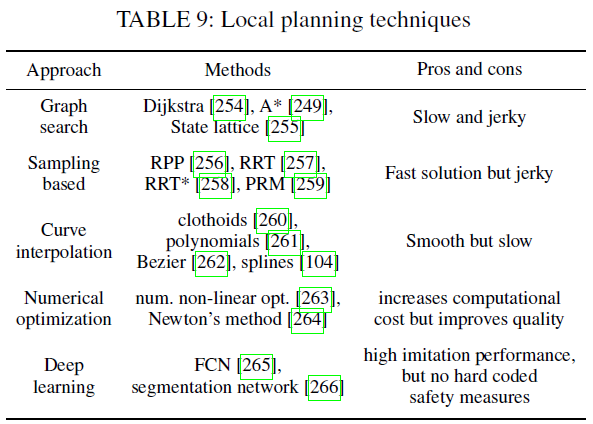 TABLE 9: Local planning techniques

| Approach | Methods | Pros and cons |
|---|---|---|
| Graph search | Dijkstra [254], A* [249], State lattice [255] | Slow and jerky |
| Sampling based | RPP [256], RRT [257], RRT* [258], PRM [259] | Fast solution but jerky |
| Curve interpolation | clothoids [260], polynomials [261], Bezier [262], splines [104] | Smooth but slow |
| Numerical optimization | num. non-linear opt. [263], Newton's method [264] | increases computational cost but improves quality |
| Deep learning | FCN [265], segmentation network [266] | high imitation performance, but no hard coded safety measures |